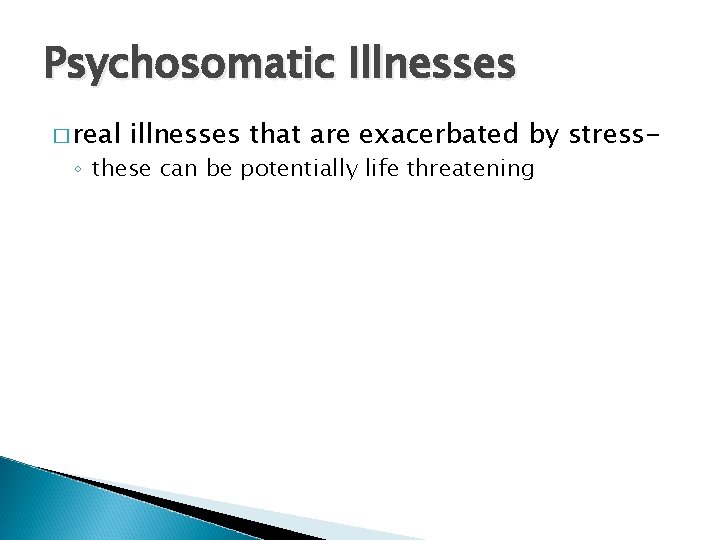 Psychosomatic Illnesses

□ real illnesses that are exacerbated by stress-

◦ these can be potentially life threatening